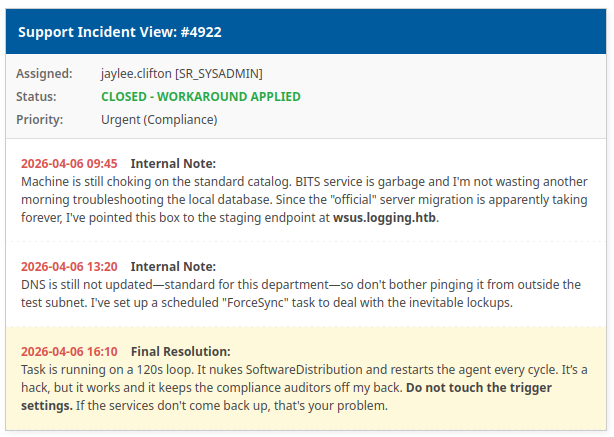 Support Incident View: #4922

Assigned: jaylee.clifton [SR_SYSADMIN]
Status: CLOSED - WORKAROUND APPLIED
Priority: Urgent (Compliance)

2026-04-06 09:45 Internal Note:
Machine is still choking on the standard catalog. BITS service is garbage and I'm not wasting another morning troubleshooting the local database. Since the "official" server migration is apparently taking forever, I've pointed this box to the staging endpoint at wsus.logging.htb.

2026-04-06 13:20 Internal Note:
DNS is still not updated—standard for this department—so don't bother pinging it from outside the test subnet. I've set up a scheduled "ForceSync" task to deal with the inevitable lockups.

2026-04-06 16:10 Final Resolution:
Task is running on a 120s loop. It nukes SoftwareDistribution and restarts the agent every cycle. It's a hack, but it works and it keeps the compliance auditors off my back. Do not touch the trigger settings. If the services don't come back up, that's your problem.